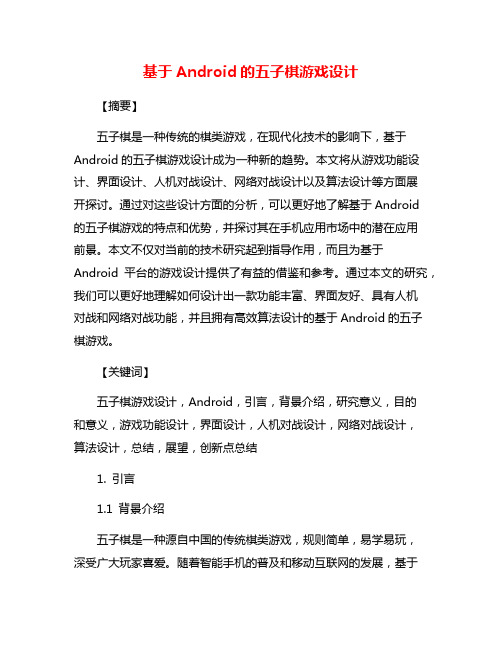 基于 Android 的五子棋游戏设计

【摘要】

五子棋是一种传统的棋类游戏，在现代化技术的影响下，基于 Android 的五子棋游戏设计成为一种新的趋势。本文将从游戏功能设计、界面设计、人机对战设计、网络对战设计以及算法设计等方面展开探讨。通过对这些设计方面的分析，可以更好地了解基于 Android 的五子棋游戏的特点和优势，并探讨其在手机应用市场中的潜在应用前景。本文不仅对当前的技术研究起到指导作用，而且为基于 Android 平台的游戏设计提供了有益的借鉴和参考。通过本文的研究，我们可以更好地理解如何设计出一款功能丰富、界面友好、具有人机对战和网络对战功能，并且拥有高效算法设计的基于 Android 的五子棋游戏。

【关键词】

五子棋游戏设计，Android，引言，背景介绍，研究意义，目的和意义，游戏功能设计，界面设计，人机对战设计，网络对战设计，算法设计，总结，展望，创新点总结

1. 引言

1.1 背景介绍

五子棋是一种源自中国的传统棋类游戏，规则简单，易学易玩，深受广大玩家喜爱。随着智能手机的普及和移动互联网的发展，基于